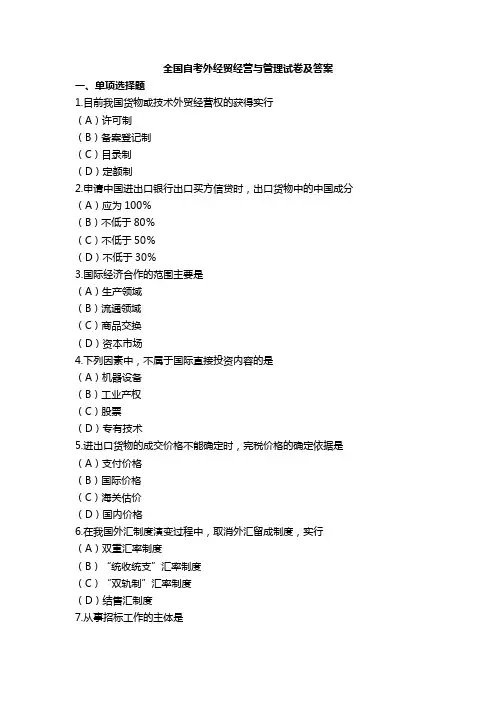 全国自考外经贸经营与管理试卷及答案

一、单项选择题

1.目前我国货物或技术外贸经营权的获得实行

（A）许可制

（B）备案登记制

（C）目录制

（D）定额制

2.申请中国进出口银行出口买方信贷时，出口货物中的中国成分

（A）应为 100%

（B）不低于 80%

（C）不低于 50%

（D）不低于 30%

3.国际经济合作的范围主要是

（A）生产领域

（B）流通领域

（C）商品交换

（D）资本市场

4.下列因素中，不属于国际直接投资内容的是

（A）机器设备

（B）工业产权

（C）股票

（D）专有技术

5.进出口货物的成交价格不能确定时，完税价格的确定依据是

（A）支付价格

（B）国际价格

（C）海关估价

（D）国内价格

6.在我国外汇制度演变过程中，取消外汇留成制度，实行

（A）双重汇率制度

（B）“统收统支”汇率制度

（C）“双轨制”汇率制度

（D）结售汇制度

7.从事招标工作的主体是